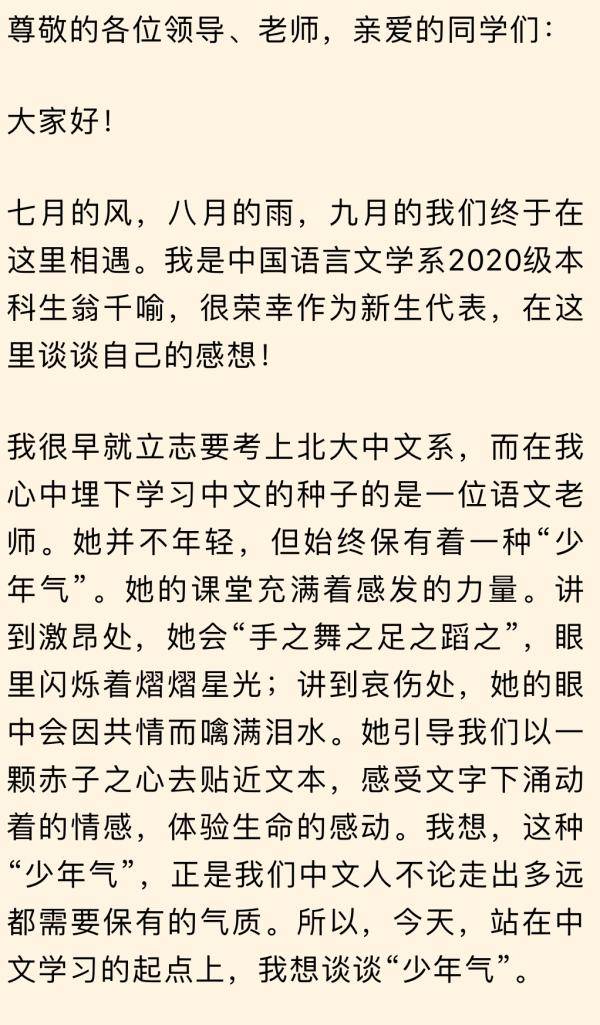 尊敬的各位领导、老师，亲爱的同学们：

大家好！

七月的风，八月的雨，九月的我们终于在这里相遇。我是中国语言文学系2020级本科生翁千喻，很荣幸作为新生代表，在这里谈谈自己的感想！

我很早就立志要考上北大中文系，而在我心中埋下学习中文的种子的是一位语文老师。她并不年轻，但始终保有着一种“少年气”。她的课堂充满着感发的力量。讲到激昂处，她会“手之舞之足之蹈之”，眼里闪烁着熠熠星光；讲到哀伤处，她的眼中会因共情而噙满泪水。她引导我们以一颗赤子之心去贴近文本，感受文字下涌动着的情感，体验生命的感动。我想，这种“少年气”，正是我们中文人不论走出多远都需要保有的气质。所以，今天，站在中文学习的起点上，我想谈谈“少年气”。